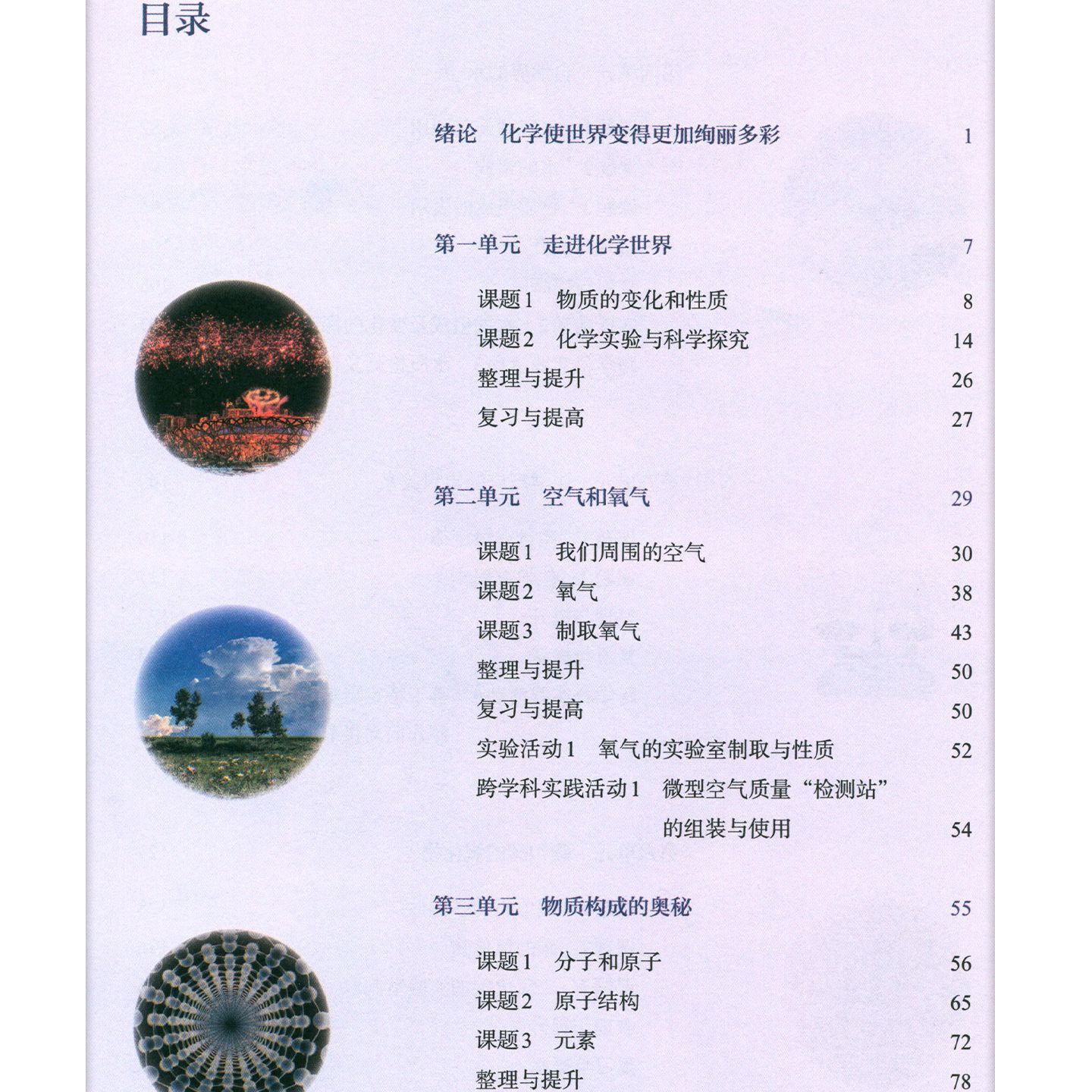 目录

绪论 化学使世界变得更加绚丽多彩 1

第一单元 走进化学世界 7

课题1 物质的变化和性质 8
课题2 化学实验与科学探究 14
整理与提升 26
复习与提高 27

第二单元 空气和氧气 29

课题1 我们周围的空气 30
课题2 氧气 38
课题3 制取氧气 43
整理与提升 50
复习与提高 50
实验活动1 氧气的实验室制取与性质 52
跨学科实践活动1 微型空气质量“检测站”的组装与使用 54

第三单元 物质构成的奥秘 55

课题1 分子和原子 56
课题2 原子结构 65
课题3 元素 72
整理与提升 78